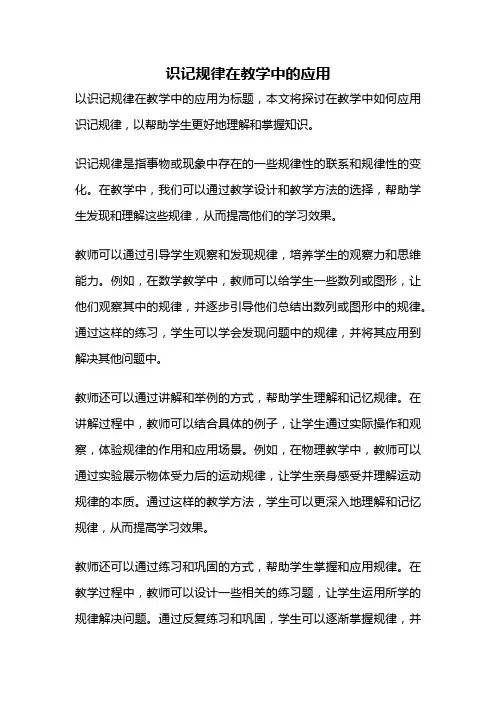 识记规律在教学中的应用

以识记规律在教学中的应用为标题，本文将探讨在教学中如何应用识记规律，以帮助学生更好地理解和掌握知识。

识记规律是指事物或现象中存在的一些规律性的联系和规律性的变化。在教学中，我们可以通过教学设计和教学方法的选择，帮助学生发现和理解这些规律，从而提高他们的学习效果。

教师可以通过引导学生观察和发现规律，培养学生的观察力和思维能力。例如，在数学教学中，教师可以给学生一些数列或图形，让他们观察其中的规律，并逐步引导他们总结出数列或图形中的规律。通过这样的练习，学生可以学会发现问题中的规律，并将其应用到解决其他问题中。

教师还可以通过讲解和举例的方式，帮助学生理解和记忆规律。在讲解过程中，教师可以结合具体的例子，让学生通过实际操作和观察，体验规律的作用和应用场景。例如，在物理教学中，教师可以通过实验展示物体受力后的运动规律，让学生亲身感受并理解运动规律的本质。通过这样的教学方法，学生可以更深入地理解和记忆规律，从而提高学习效果。

教师还可以通过练习和巩固的方式，帮助学生掌握和应用规律。在教学过程中，教师可以设计一些相关的练习题，让学生运用所学的规律解决问题。通过反复练习和巩固，学生可以逐渐掌握规律，并